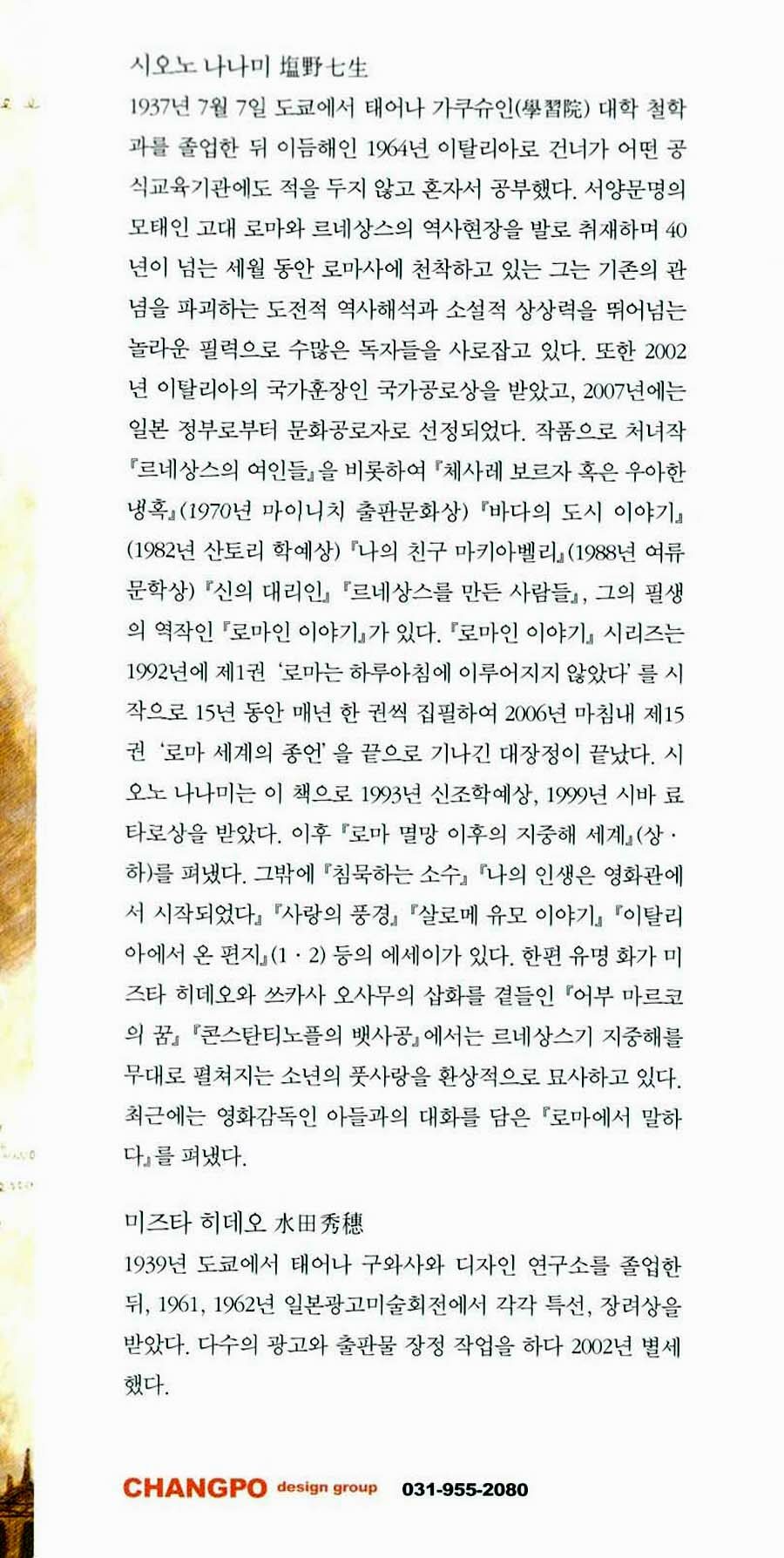 시오노 나나미 塩野七生
1937년 7월 7일 도쿄에서 태어나 가쿠슈인(學習院) 대학 철학과를 졸업한 뒤 이듬해인 1964년 이탈리아로 건너가 어떤 공식교육기관에도 적을 두지 않고 혼자서 공부했다. 서양문명의 모태인 고대 로마와 르네상스의 역사현장을 발로 취재하며 40년이 넘는 세월 동안 로마사에 천착하고 있는 그는 기존의 관념을 파괴하는 도전적 역사해석과 소설적 상상력을 뛰어넘는 놀라운 필력으로 수많은 독자들을 사로잡고 있다. 또한 2002년 이탈리아의 국가훈장인 국가공로상을 받았고, 2007년에는 일본 정부로부터 문화공로자로 선정되었다. 작품으로 처녀작 『르네상스의 여인들』을 비롯하여 『체사레 보르자 혹은 우아한 냉혹』(1970년 마이니치 출판문화상) 『바다의 도시 이야기』(1982년 산토리 학예상) 『나의 친구 마키아벨리』(1988년 여류문학상) 『신의 대리인』 『르네상스를 만든 사람들』, 그의 필생의 역작인 『로마인 이야기』가 있다. 『로마인 이야기』 시리즈는 1992년에 제1권 '로마는 하루아침에 이루어지지 않았다'를 시작으로 15년 동안 매년 한 권씩 집필하여 2006년 마침내 제15권 '로마 세계의 종언'을 끝으로 기나긴 대장정이 끝났다. 시오노 나나미는 이 책으로 1993년 신조학예상, 1999년 시바 료타로상을 받았다. 이후 『로마 멸망 이후의 지중해 세계』(상·하)를 펴냈다. 그밖에 『침묵하는 소수』 『나의 인생은 영화관에서 시작되었다』 『사랑의 풍경』 『살로메 유모 이야기』 『이탈리아에서 온 편지』(1·2) 등의 에세이가 있다. 한편 유명 화가 미즈타 히데오와 쓰카사 오사무의 삽화를 곁들인 『어부 마르코의 꿈』 『콘스탄티노플의 뱃사공』에서는 르네상스기 지중해를 무대로 펼쳐지는 소년의 풋사랑을 환상적으로 묘사하고 있다. 최근에는 영화감독인 아들과의 대화를 담은 『로마에서 말하다』를 펴냈다.

미즈타 히데오 水田秀穗
1939년 도쿄에서 태어나 구와사와 디자인 연구소를 졸업한 뒤, 1961, 1962년 일본광고미술회전에서 각각 특선, 장려상을 받았다. 다수의 광고와 출판물 장정 작업을 하다 2002년 별세했다.

CHANGPO design group 031-955-2080